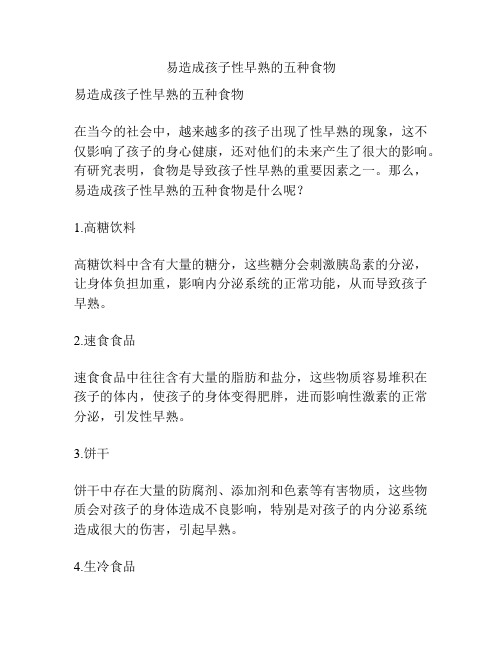 易造成孩子性早熟的五种食物

易造成孩子性早熟的五种食物

在当今的社会中，越来越多的孩子出现了性早熟的现象，这不仅影响了孩子的身心健康，还对他们的未来产生了很大的影响。有研究表明，食物是导致孩子性早熟的重要因素之一。那么，易造成孩子性早熟的五种食物是什么呢？

1.高糖饮料

高糖饮料中含有大量的糖分，这些糖分会刺激胰岛素的分泌，让身体负担加重，影响内分泌系统的正常功能，从而导致孩子早熟。

2.速食食品

速食食品中往往含有大量的脂肪和盐分，这些物质容易堆积在孩子的体内，使孩子的身体变得肥胖，进而影响性激素的正常分泌，引发性早熟。

3.饼干

饼干中存在大量的防腐剂、添加剂和色素等有害物质，这些物质会对孩子的身体造成不良影响，特别是对孩子的内分泌系统造成很大的伤害，引起早熟。

4.生冷食品